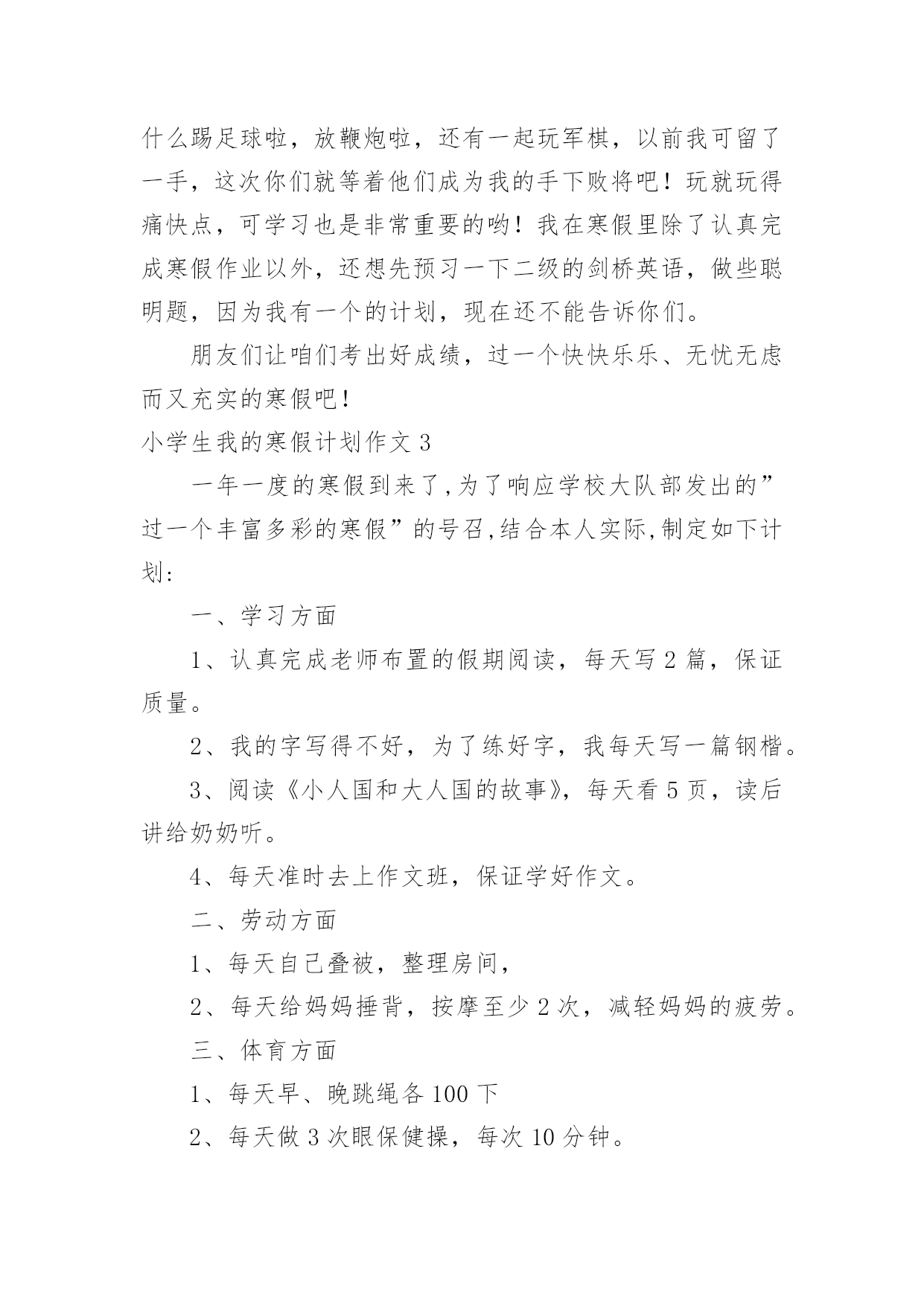 什么踢足球啦，放鞭炮啦，还有一起玩军棋，以前我可留了一手，这次你们就等着他们成为我的手下败将吧！玩就玩得痛快点，可学习也是非常重要的哟！我在寒假里除了认真完成寒假作业以外，还想先预习一下二级的剑桥英语，做些聪明题，因为我有一个的计划，现在还不能告诉你们。

朋友们让咱们考出好成绩，过一个快快乐乐、无忧无虑而又充实的寒假吧！

小学生我的寒假计划作文 3

一年一度的寒假到来了,为了响应学校大队部发出的”过一个丰富多彩的寒假”的号召,结合本人实际,制定如下计划:

一、学习方面

1、认真完成老师布置的假期阅读，每天写 2 篇，保证质量。

2、我的字写得不好，为了练好字，我每天写一篇钢楷。

3、阅读《小人国和大人国的故事》，每天看 5 页，读后讲给奶奶听。

4、每天准时去上作文班，保证学好作文。

二、劳动方面

1、每天自己叠被，整理房间，

2、每天给妈妈捶背，按摩至少 2 次，减轻妈妈的疲劳。

三、体育方面

1、每天早、晚跳绳各 100 下

2、每天做 3 次眼保健操，每次 10 分钟。